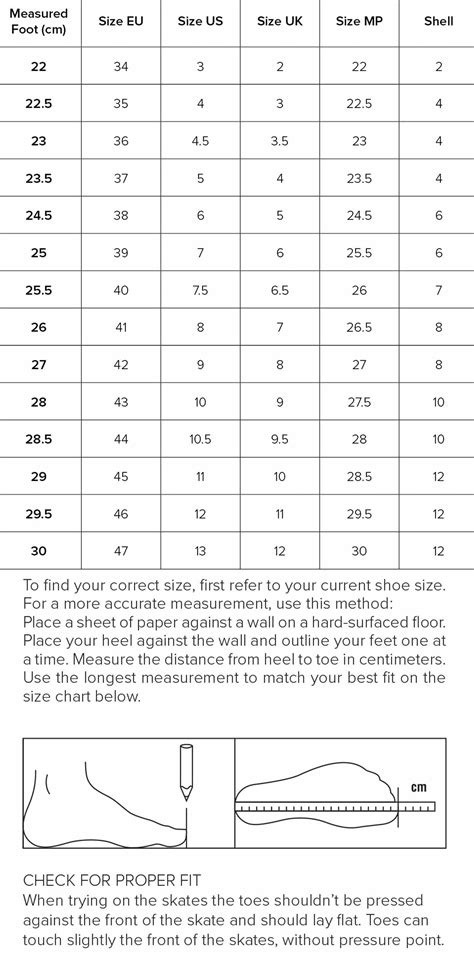 | Measured Foot (cm) | Size EU | Size US | Size UK | Size MP | Shell |
|---|---|---|---|---|---|
| 22 | 34 | 3 | 2 | 22 | 2 |
| 22.5 | 35 | 4 | 3 | 22.5 | 4 |
| 23 | 36 | 4.5 | 3.5 | 23 | 4 |
| 23.5 | 37 | 5 | 4 | 23.5 | 4 |
| 24.5 | 38 | 6 | 5 | 24.5 | 6 |
| 25 | 39 | 7 | 6 | 25.5 | 6 |
| 25.5 | 40 | 7.5 | 6.5 | 26 | 7 |
| 26 | 41 | 8 | 7 | 26.5 | 8 |
| 27 | 42 | 9 | 8 | 27 | 8 |
| 28 | 43 | 10 | 9 | 27.5 | 10 |
| 28.5 | 44 | 10.5 | 9.5 | 28 | 10 |
| 29 | 45 | 11 | 10 | 28.5 | 12 |
| 29.5 | 46 | 12 | 11 | 29.5 | 12 |
| 30 | 47 | 13 | 12 | 30 | 12 |

To find your correct size, first refer to your current shoe size. For a more accurate measurement, use this method: Place a sheet of paper against a wall on a hard-surfaced floor. Place your heel against the wall and outline your feet one at a time. Measure the distance from heel to toe in centimeters. Use the longest measurement to match your best fit on the size chart below.

cm

CHECK FOR PROPER FIT
When trying on the skates the toes shouldn't be pressed against the front of the skate and should lay flat. Toes can touch slightly the front of the skates, without pressure point.